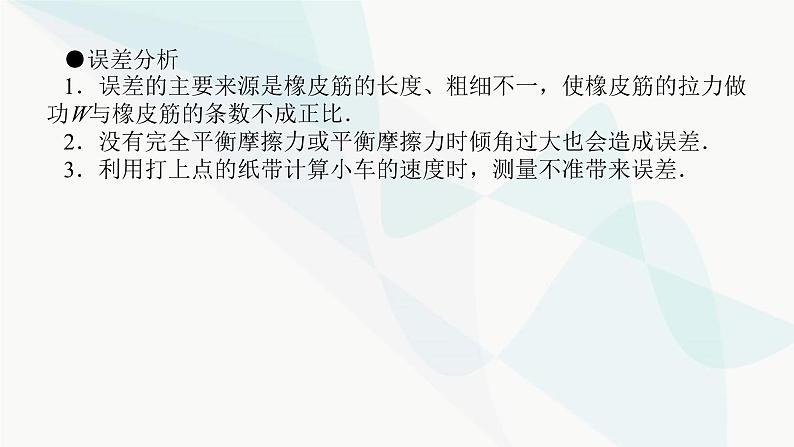 ●误差分析

1．误差的主要来源是橡皮筋的长度、粗细不一，使橡皮筋的拉力做功$W$与橡皮筋的条数不成正比．

2．没有完全平衡摩擦力或平衡摩擦力时倾角过大也会造成误差．

3．利用打上点的纸带计算小车的速度时，测量不准带来误差．